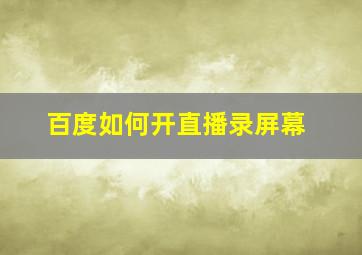 百度如何开直播录屏幕